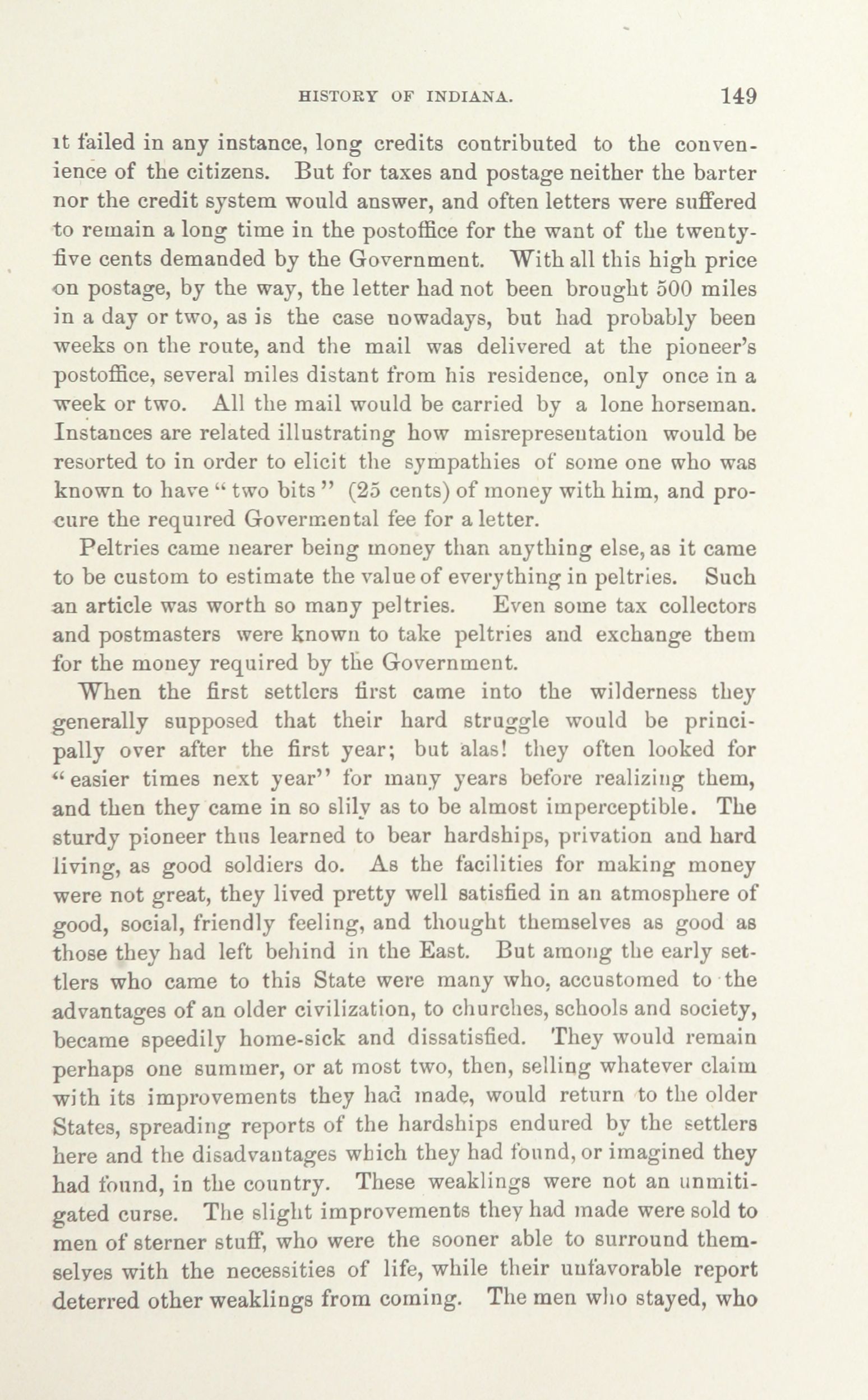 HISTORY OF INDIANA. 149

it failed in any instance, long credits contributed to the convenience of the citizens. But for taxes and postage neither the barter nor the credit system would answer, and often letters were suffered to remain a long time in the postoffice for the want of the twenty-five cents demanded by the Government. With all this high price on postage, by the way, the letter had not been brought 500 miles in a day or two, as is the case nowadays, but had probably been weeks on the route, and the mail was delivered at the pioneer's postoffice, several miles distant from his residence, only once in a week or two. All the mail would be carried by a lone horseman. Instances are related illustrating how misrepresentation would be resorted to in order to elicit the sympathies of some one who was known to have "two bits" (25 cents) of money with him, and procure the required Govermental fee for a letter.

Peltries came nearer being money than anything else, as it came to be custom to estimate the value of everything in peltries. Such an article was worth so many peltries. Even some tax collectors and postmasters were known to take peltries and exchange them for the money required by the Government.

When the first settlers first came into the wilderness they generally supposed that their hard struggle would be principally over after the first year; but alas! they often looked for "easier times next year" for many years before realizing them, and then they came in so slily as to be almost imperceptible. The sturdy pioneer thus learned to bear hardships, privation and hard living, as good soldiers do. As the facilities for making money were not great, they lived pretty well satisfied in an atmosphere of good, social, friendly feeling, and thought themselves as good as those they had left behind in the East. But among the early settlers who came to this State were many who, accustomed to the advantages of an older civilization, to churches, schools and society, became speedily home-sick and dissatisfied. They would remain perhaps one summer, or at most two, then, selling whatever claim with its improvements they had made, would return to the older States, spreading reports of the hardships endured by the settlers here and the disadvantages which they had found, or imagined they had found, in the country. These weaklings were not an unmitigated curse. The slight improvements they had made were sold to men of sterner stuff, who were the sooner able to surround themselves with the necessities of life, while their unfavorable report deterred other weaklings from coming. The men who stayed, who